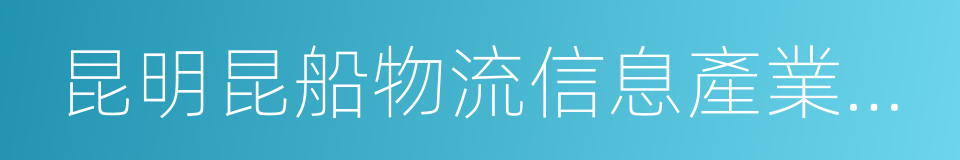 昆明昆船物流信息產業...